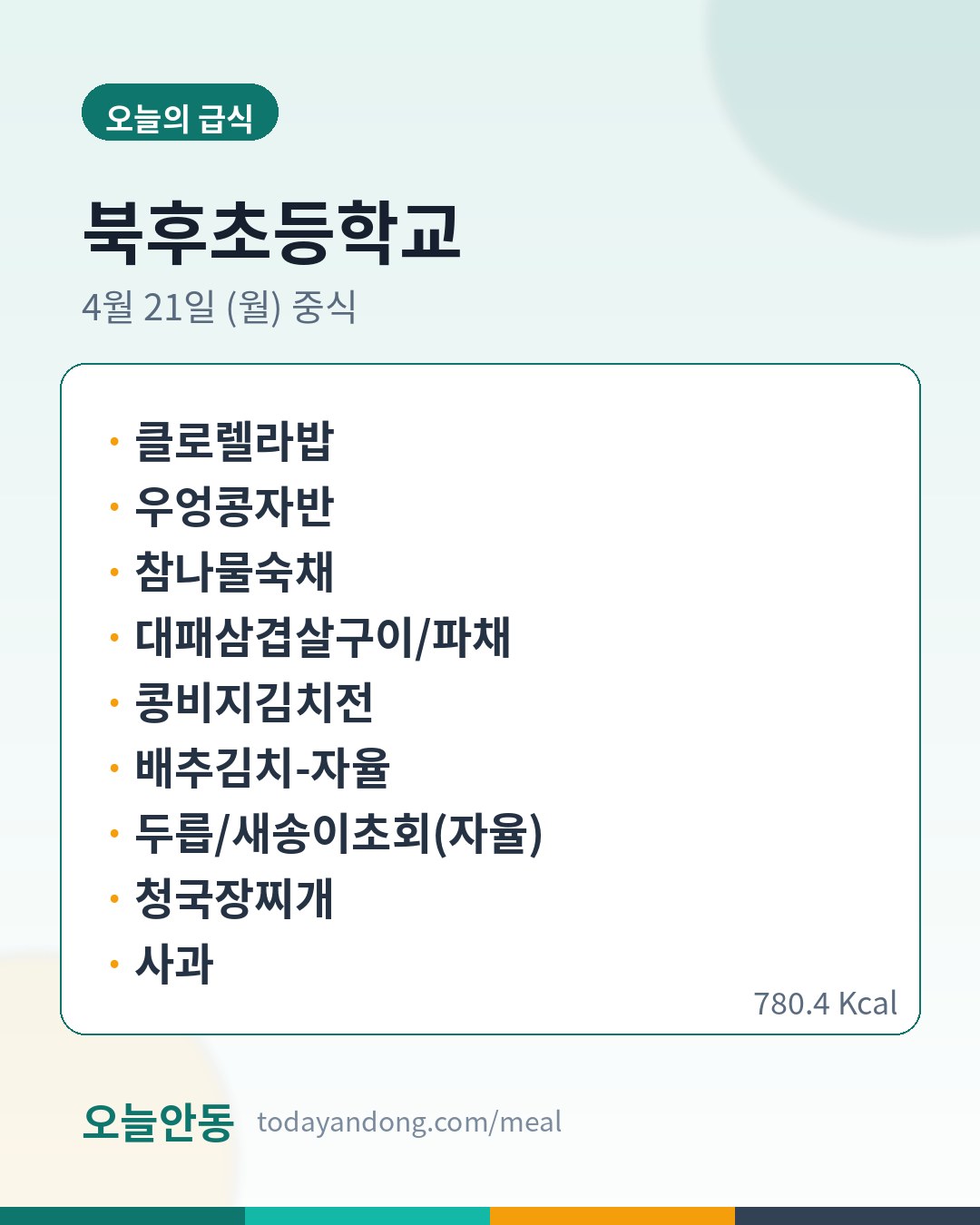 오늘의 급식

북후초등학교

4월 21일 (월) 중식

• 클로렐라밥
• 우엉콩자반
• 참나물숙채
• 대패삼겹살구이/파채
• 콩비지김치전
• 배추김치-자율
• 두릅/새송이초회(자율)
• 청국장찌개
• 사과

780.4 Kcal

오늘안동 todayandong.com/meal